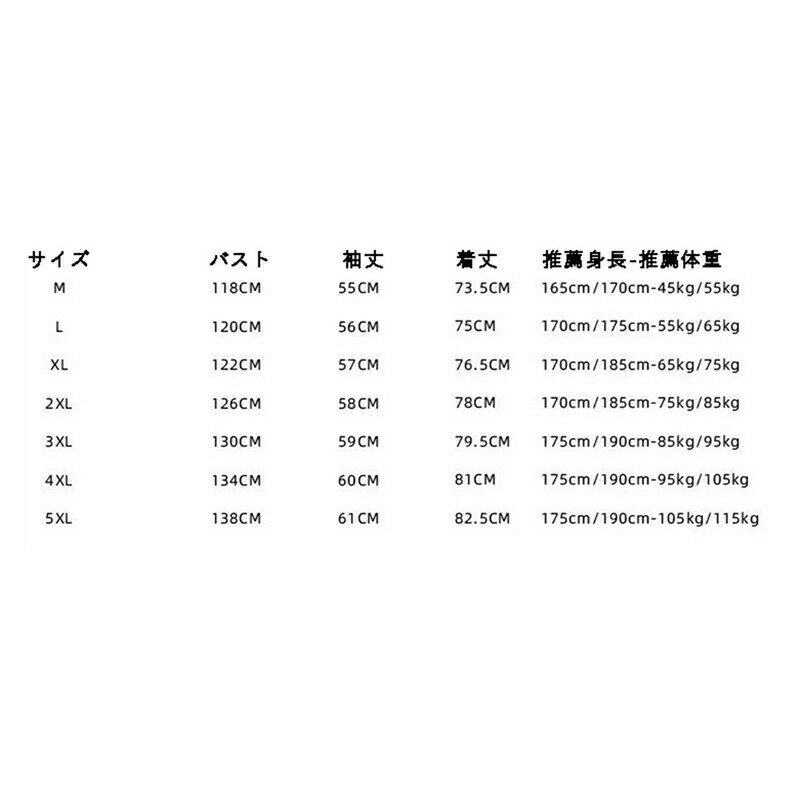 | サイズ | バスト | 袖丈 | 着丈 | 推薦身長-推薦体重 |
|---|---|---|---|---|
| M | 118CM | 55CM | 73.5CM | 165cm/170cm-45kg/55kg |
| L | 120CM | 56CM | 75CM | 170cm/175cm-55kg/65kg |
| XL | 122CM | 57CM | 76.5CM | 170cm/185cm-65kg/75kg |
| 2XL | 126CM | 58CM | 78CM | 170cm/185cm-75kg/85kg |
| 3XL | 130CM | 59CM | 79.5CM | 175cm/190cm-85kg/95kg |
| 4XL | 134CM | 60CM | 81CM | 175cm/190cm-95kg/105kg |
| 5XL | 138CM | 61CM | 82.5CM | 175cm/190cm-105kg/115kg |